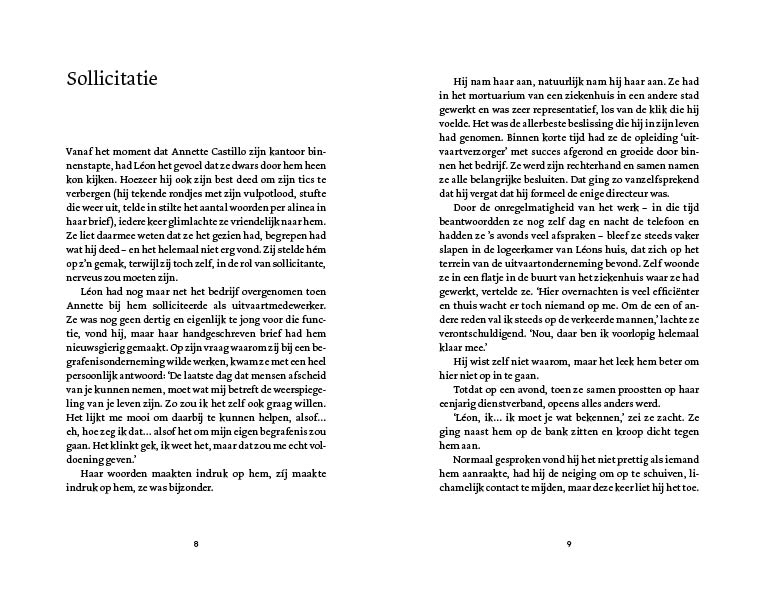 Sollicitatie

Vanaf het moment dat Annette Castillo zijn kantoor binnenstapte, had Léon het gevoel dat ze dwars door hem heen kon kijken. Hoezeer hij ook zijn best deed om zijn tics te verbergen (hij tekende rondjes met zijn vulpotlood, stufte die weer uit, telde in stilte het aantal woorden per alinea in haar brief), iedere keer glimlachte ze vriendelijk naar hem. Ze liet daarmee weten dat ze het gezien had, begrepen had wat hij deed – en het helemaal niet erg vond. Zij stelde hém op z'n gemak, terwijl zij toch zelf, in de rol van sollicitante, nerveus zou moeten zijn.

Léon had nog maar net het bedrijf overgenomen toen Annette bij hem solliciteerde als uitvaartmedewerker. Ze was nog geen dertig en eigenlijk te jong voor die functie, vond hij, maar haar handgeschreven brief had hem nieuwsgierig gemaakt. Op zijn vraag waarom zij bij een begrafenisonderneming wilde werken, kwam ze met een heel persoonlijk antwoord: 'De laatste dag dat mensen afscheid van je kunnen nemen, moet wat mij betreft de weerspiegeling van je leven zijn. Zo zou ik het zelf ook graag willen. Het lijkt me mooi om daarbij te kunnen helpen, alsof... eh, hoe zeg ik dat... alsof het om mijn eigen begrafenis zou gaan. Het klinkt gek, ik weet het, maar dat zou me echt voldoening geven.'

Haar woorden maakten indruk op hem, zíj maakte indruk op hem, ze was bijzonder.

8

Hij nam haar aan, natuurlijk nam hij haar aan. Ze had in het mortuarium van een ziekenhuis in een andere stad gewerkt en was zeer representatief, los van de klik die hij voelde. Het was de allerbeste beslissing die hij in zijn leven had genomen. Binnen korte tijd had ze de opleiding 'uitvaartverzorger' met succes afgerond en groeide door binnen het bedrijf. Ze werd zijn rechterhand en samen namen ze alle belangrijke besluiten. Dat ging zo vanzelfsprekend dat hij vergat dat hij formeel de enige directeur was.

Door de onregelmatigheid van het werk – in die tijd beantwoordden ze nog zelf dag en nacht de telefoon en hadden ze 's avonds veel afspraken – bleef ze steeds vaker slapen in de logeerkamer van Léons huis, dat zich op het terrein van de uitvaartonderneming bevond. Zelf woonde ze in een flatje in de buurt van het ziekenhuis waar ze had gewerkt, vertelde ze. 'Hier overnachten is veel efficiënter en thuis wacht er toch niemand op me. Om de een of andere reden val ik steeds op de verkeerde mannen,' lachte ze verontschuldigend. 'Nou, daar ben ik voorlopig helemaal klaar mee.'

Hij wist zelf niet waarom, maar het leek hem beter om hier niet op in te gaan.

Totdat op een avond, toen ze samen proostten op haar eenjarig dienstverband, opeens alles anders werd.

'Léon, ik... ik moet je wat bekennen,' zei ze zacht. Ze ging naast hem op de bank zitten en kroop dicht tegen hem aan.

Normaal gesproken vond hij het niet prettig als iemand hem aanraakte, had hij de neiging om op te schuiven, lichamelijk contact te mijden, maar deze keer liet hij het toe.

9